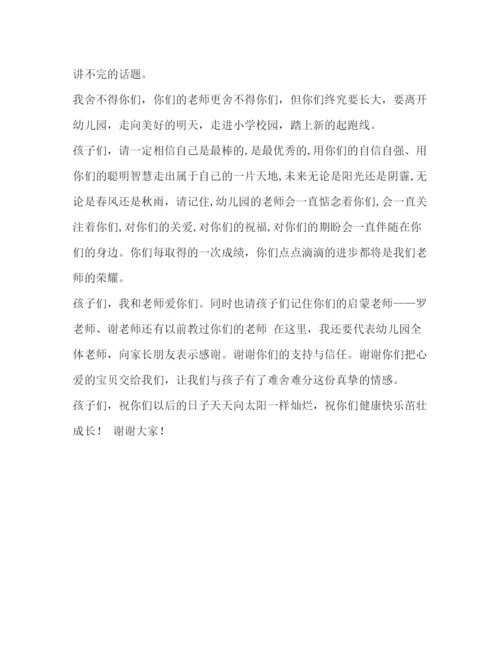 讲不完的话题。

我舍不得你们，你们的老师更舍不得你们，但你们终究要长大，要离开幼儿园，走向美好的明天，走进小学校园，踏上新的起跑线。

孩子们，请一定相信自己是最棒的，是最优秀的，用你们的自信自强、用你们的聪明智慧走出属于自己的一片天地，未来无论是阳光还是阴霾，无论是春风还是秋雨，请记住，幼儿园的老师会一直惦念着你们，会一直关注着你们，对你们的关爱，对你们的祝福，对你们的期盼会一直伴随在你们的身边。你们每取得的一次成绩，你们点点滴滴的进步都将是我们老师的荣耀。

孩子们，我和老师爱你们。同时也请孩子们记住你们的启蒙老师——罗老师、谢老师还有以前教过你们的老师 在这里，我还要代表幼儿园全体老师，向家长朋友表示感谢。谢谢你们的支持与信任。谢谢你们把心爱的宝贝交给我们，让我们与孩子有了难舍难分这份真挚的情感。

孩子们，祝你们以后的日子天天向太阳一样灿烂，祝你们健康快乐茁壮成长！ 谢谢大家！